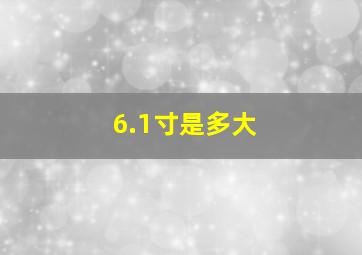 6.1寸是多大